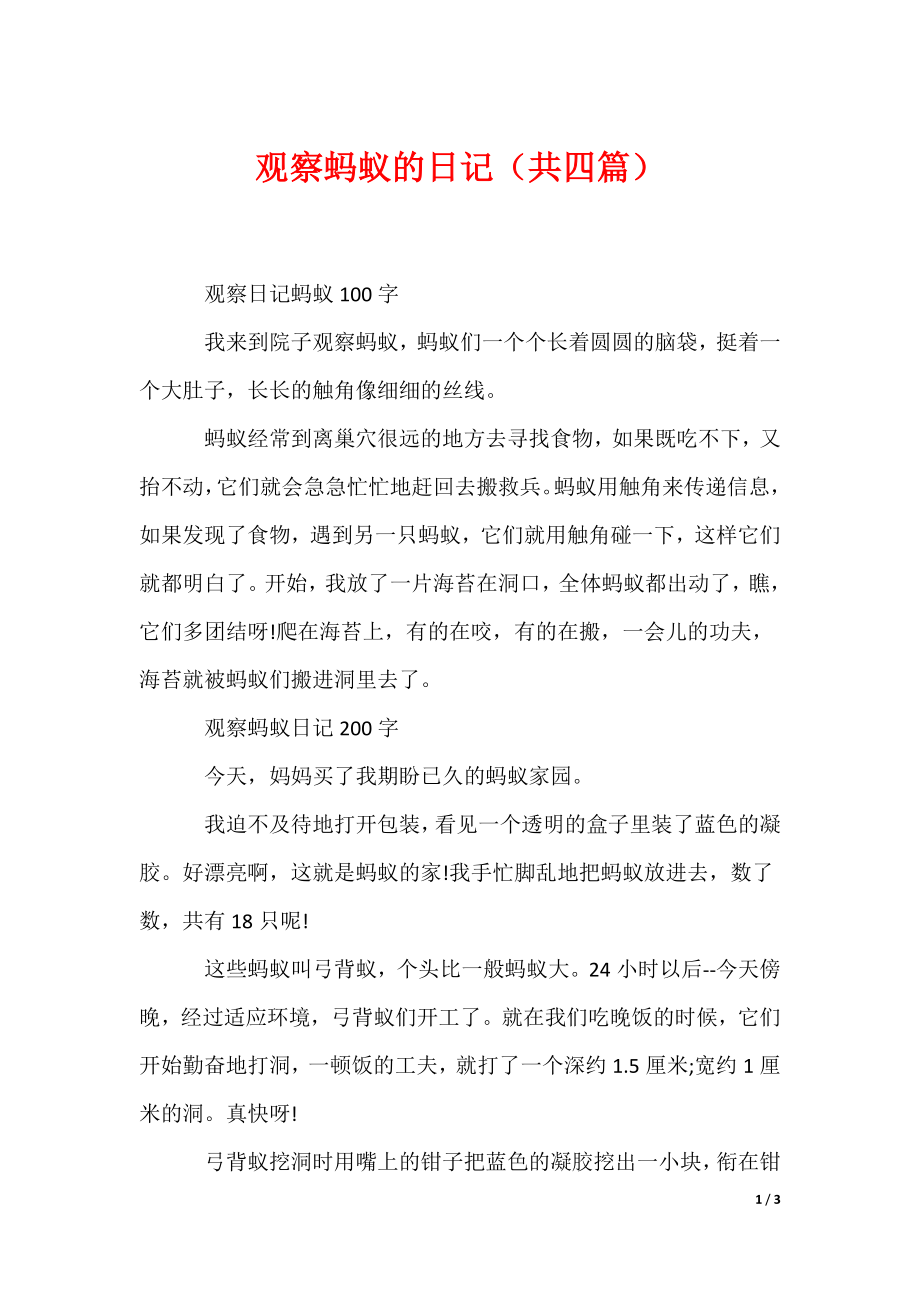 观察蚂蚁的日记（共四篇）

观察日记蚂蚁 100 字

我来到院子观察蚂蚁，蚂蚁们一个个长着圆圆的脑袋，挺着一个大肚子，长长的触角像细细的丝线。

蚂蚁经常到离巢穴很远的地方去寻找食物，如果既吃不下，又抬不动，它们就会急急忙忙地赶回去搬救兵。蚂蚁用触角来传递信息，如果发现了食物，遇到另一只蚂蚁，它们就用触角碰一下，这样它们就都明白了。开始，我放了一片海苔在洞口，全体蚂蚁都出动了，瞧，它们多团结呀!爬在海苔上，有的在咬，有的在搬，一会儿的功夫，海苔就被蚂蚁们搬进洞里去了。

观察蚂蚁日记 200 字

今天，妈妈买了我期盼已久的蚂蚁家园。

我迫不及待地打开包装，看见一个透明的盒子里装了蓝色的凝胶。好漂亮啊，这就是蚂蚁的家!我手忙脚乱地把蚂蚁放进去，数了数，共有 18 只呢!

这些蚂蚁叫弓背蚁，个头比一般蚂蚁大。24 小时以后--今天傍晚，经过适应环境，弓背蚁们开工了。就在我们吃晚饭的时候，它们开始勤奋地打洞，一顿饭的工夫，就打了一个深约 1.5 厘米;宽约 1 厘米的洞。真快呀!

弓背蚁挖洞时用嘴上的钳子把蓝色的凝胶挖出一小块，衔在钳

1 / 3